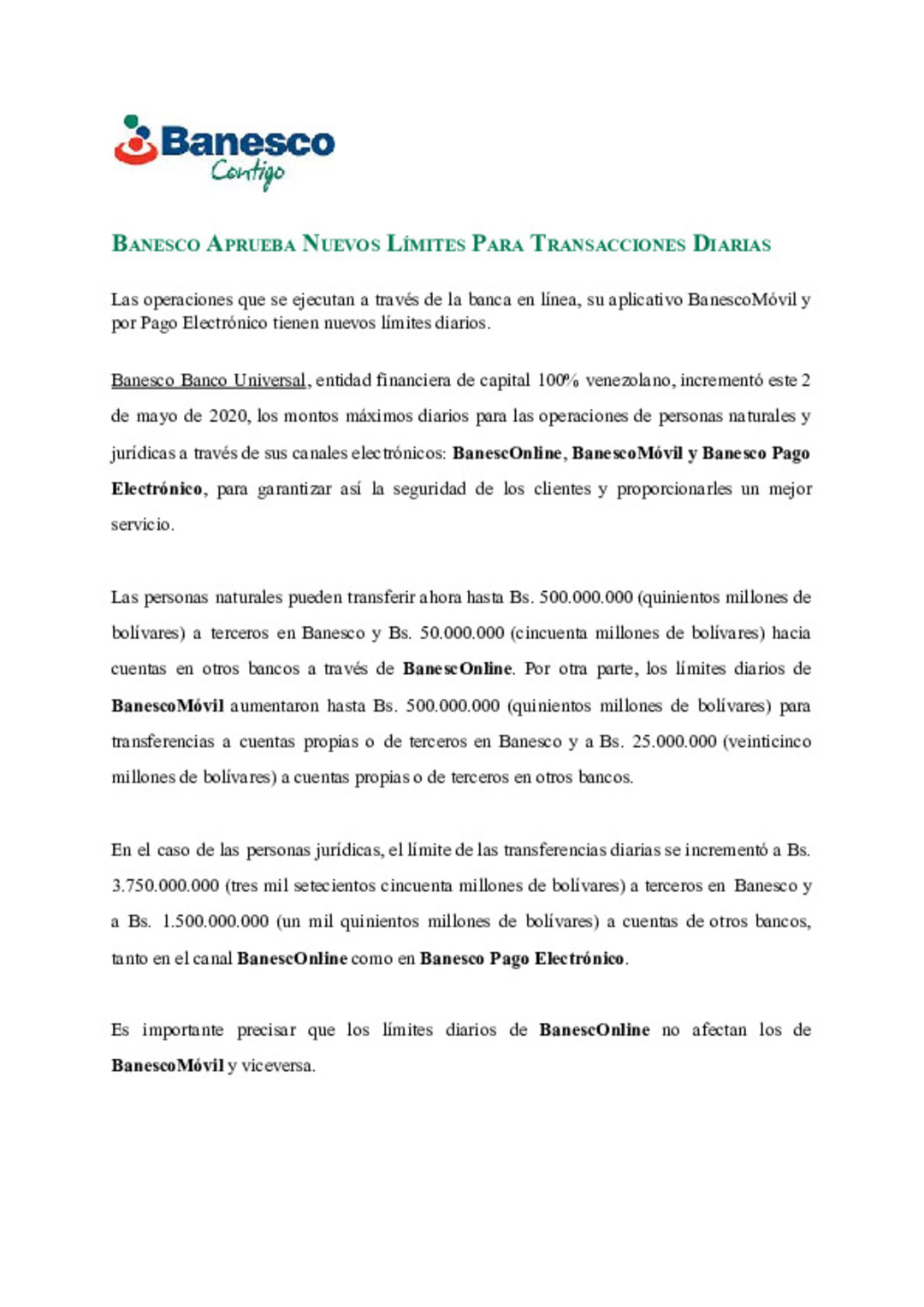 Banesco
Contigo

BANESCO APRUEBA NUEVOS LÍMITES PARA TRANSACCIONES DIARIAS

Las operaciones que se ejecutan a través de la banca en línea, su aplicativo BanescoMóvil y por Pago Electrónico tienen nuevos límites diarios.

Banesco Banco Universal, entidad financiera de capital 100% venezolano, incrementó este 2 de mayo de 2020, los montos máximos diarios para las operaciones de personas naturales y jurídicas a través de sus canales electrónicos: BanescOnline, BanescoMóvil y Banesco Pago Electrónico, para garantizar así la seguridad de los clientes y proporcionarles un mejor servicio.

Las personas naturales pueden transferir ahora hasta Bs. 500.000.000 (quinientos millones de bolívares) a terceros en Banesco y Bs. 50.000.000 (cincuenta millones de bolívares) hacia cuentas en otros bancos a través de BanescOnline. Por otra parte, los límites diarios de BanescoMóvil aumentaron hasta Bs. 500.000.000 (quinientos millones de bolívares) para transferencias a cuentas propias o de terceros en Banesco y a Bs. 25.000.000 (veinticinco millones de bolívares) a cuentas propias o de terceros en otros bancos.

En el caso de las personas jurídicas, el límite de las transferencias diarias se incrementó a Bs. 3.750.000.000 (tres mil setecientos cincuenta millones de bolívares) a terceros en Banesco y a Bs. 1.500.000.000 (un mil quinientos millones de bolívares) a cuentas de otros bancos, tanto en el canal BanescOnline como en Banesco Pago Electrónico.

Es importante precisar que los límites diarios de BanescOnline no afectan los de BanescoMóvil y viceversa.